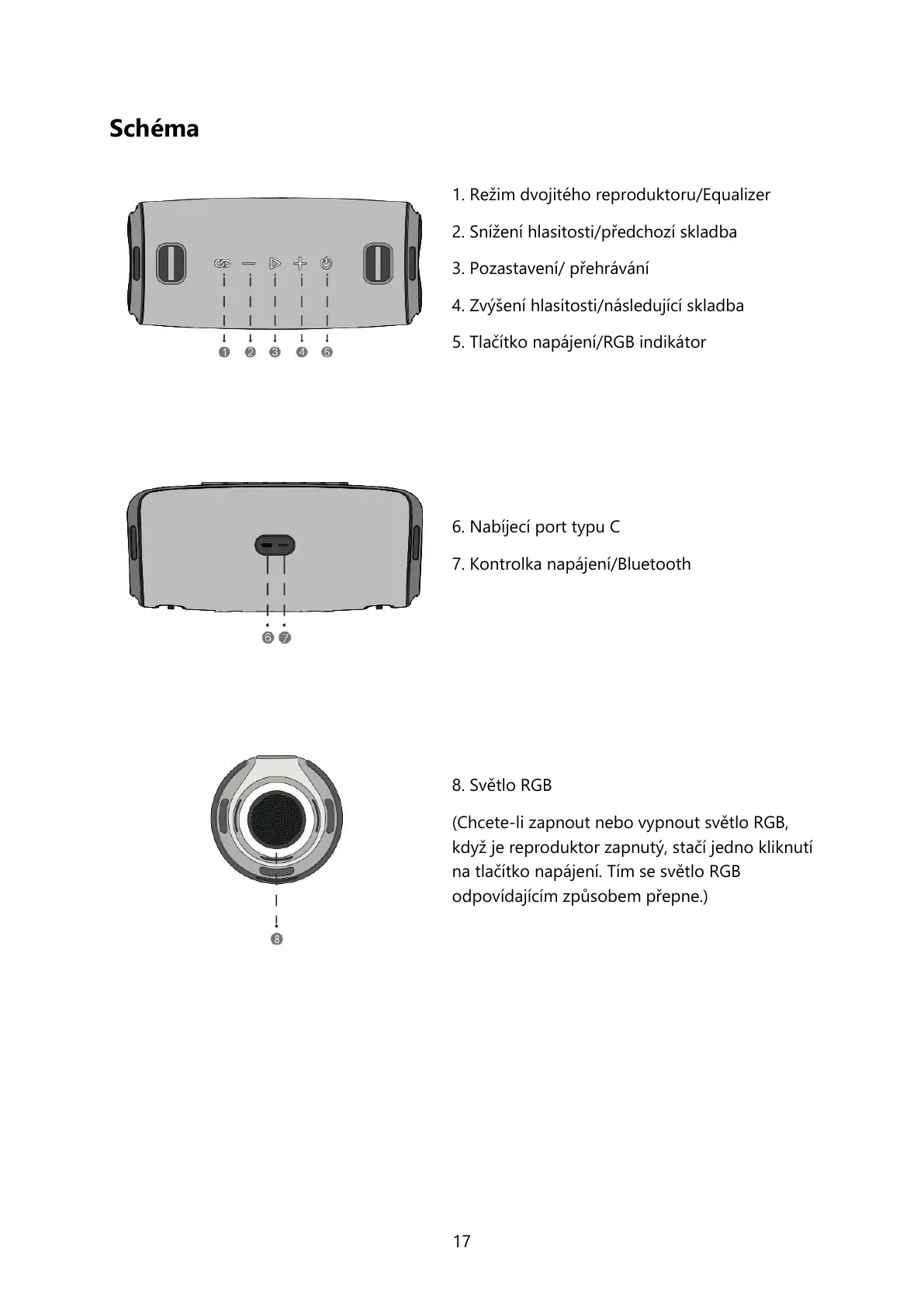 Schéma

1 2 3 4 5

1. Režim dvojitého reproduktoru/Equalizer

2. Snížení hlasitosti/předchozí skladba

3. Pozastavení/ přehrávání

4. Zvýšení hlasitosti/následující skladba

5. Tlačítko napájení/RGB indikátor

6 7

6. Nabíjecí port typu C

7. Kontrolka napájení/Bluetooth

8

8. Světlo RGB

(Chcete-li zapnout nebo vypnout světlo RGB, když je reproduktor zapnutý, stačí jedno kliknutí na tlačítko napájení. Tím se světlo RGB odpovídajícím způsobem přepne.)

17